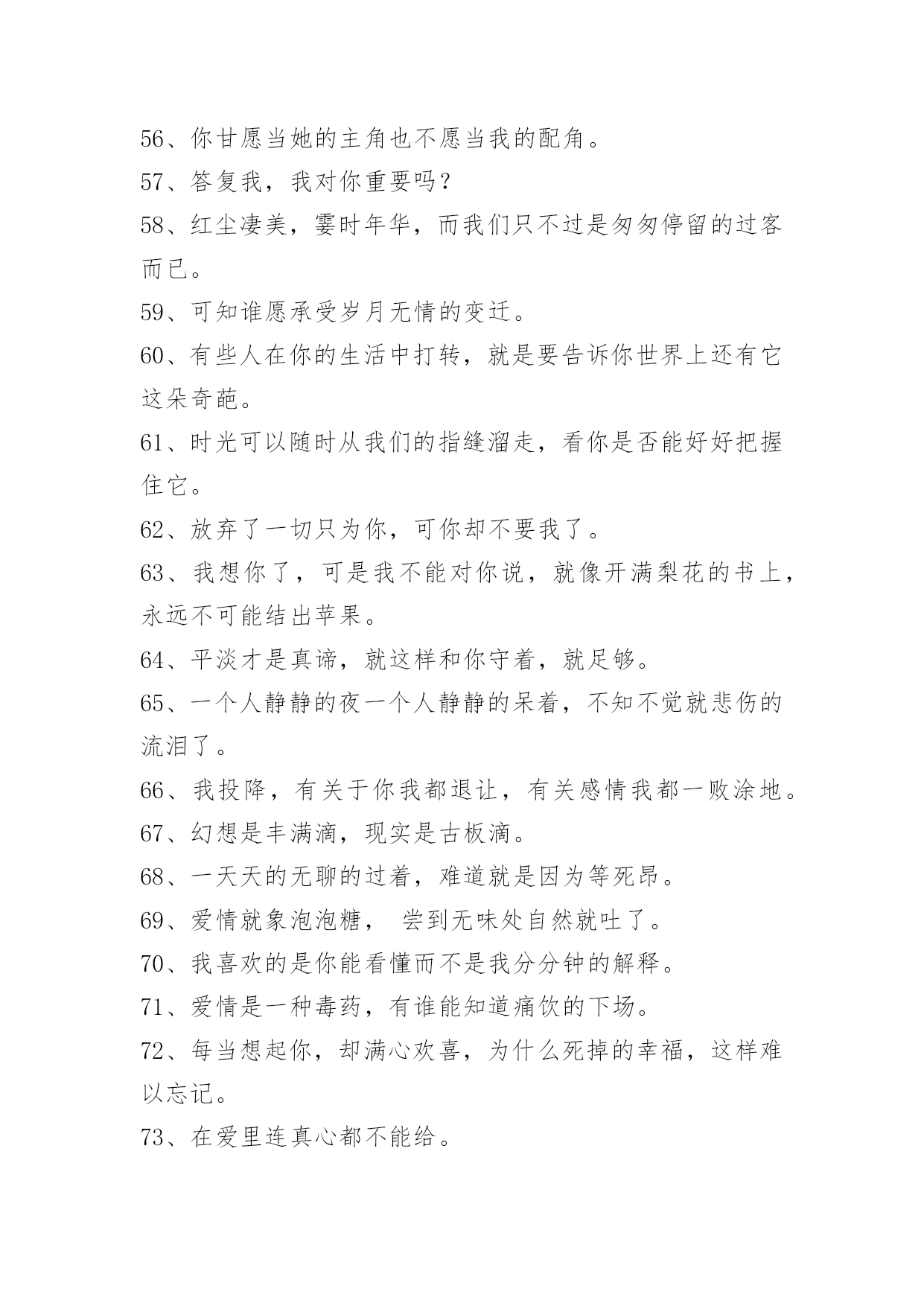 56、你甘愿当她的主角也不愿当我的配角。

57、答复我，我对你重要吗？

58、红尘凄美，霎时年华，而我们只不过是匆匆停留的过客而已。

59、可知谁愿承受岁月无情的变迁。

60、有些人在你的生活中打转，就是要告诉你世界上还有它这朵奇葩。

61、时光可以随时从我们的指缝溜走，看你是否能好好把握住它。

62、放弃了一切只为你，可你却不要我了。

63、我想你了，可是我不能对你说，就像开满梨花的书上，永远不可能结出苹果。

64、平淡才是真谛，就这样和你守着，就足够。

65、一个人静静的夜一个人静静的呆着，不知不觉就悲伤的流泪了。

66、我投降，有关于你我都退让，有关感情我都一败涂地。

67、幻想是丰满滴，现实是古板滴。

68、一天天的无聊的过着，难道就是因为等死昂。

69、爱情就象泡泡糖， 尝到无味处自然就吐了。

70、我喜欢的是你能看懂而不是我分分钟的解释。

71、爱情是一种毒药，有谁能知道痛饮的下场。

72、每当想起你，却满心欢喜，为什么死掉的幸福，这样难以忘记。

73、在爱里连真心都不能给。